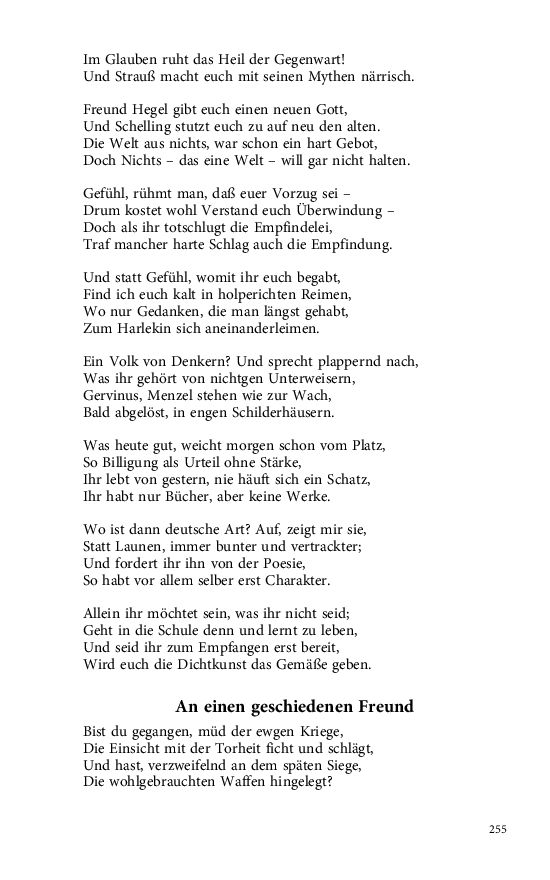 Im Glauben ruht das Heil der Gegenwart!
Und Strauß macht euch mit seinen Mythen närrisch.

Freund Hegel gibt euch einen neuen Gott,
Und Schelling stutzt euch zu auf neu den alten.
Die Welt aus nichts, war schon ein hart Gebot,
Doch Nichts – das eine Welt – will gar nicht halten.

Gefühl, rühmt man, daß euer Vorzug sei –
Drum kostet wohl Verstand euch Überwindung –
Doch als ihr totschlugt die Empfindelei,
Traf mancher harte Schlag auch die Empfindung.

Und statt Gefühl, womit ihr euch begabt,
Find ich euch kalt in holperichten Reimen,
Wo nur Gedanken, die man längst gehabt,
Zum Harlekin sich aneinanderleimen.

Ein Volk von Denkern? Und sprecht plappernd nach,
Was ihr gehört von nichtgen Unterweisern,
Gervinus, Menzel stehen wie zur Wach,
Bald abgelöst, in engen Schilderhäusern.

Was heute gut, weicht morgen schon vom Platz,
So Billigung als Urteil ohne Stärke,
Ihr lebt von gestern, nie häuft sich ein Schatz,
Ihr habt nur Bücher, aber keine Werke.

Wo ist dann deutsche Art? Auf, zeigt mir sie,
Statt Launen, immer bunter und vertrackter;
Und fordert ihr ihn von der Poesie,
So habt vor allem selber erst Charakter.

Allein ihr möchtet sein, was ihr nicht seid;
Geht in die Schule denn und lernt zu leben,
Und seid ihr zum Empfangen erst bereit,
Wird euch die Dichtkunst das Gemäße geben.

An einen geschiedenen Freund

Bist du gegangen, müd der ewgen Kriege,
Die Einsicht mit der Torheit ficht und schlägt,
Und hast, verzweifelnd an dem späten Siege,
Die wohlgebrauchten Waffen hingelegt?

255